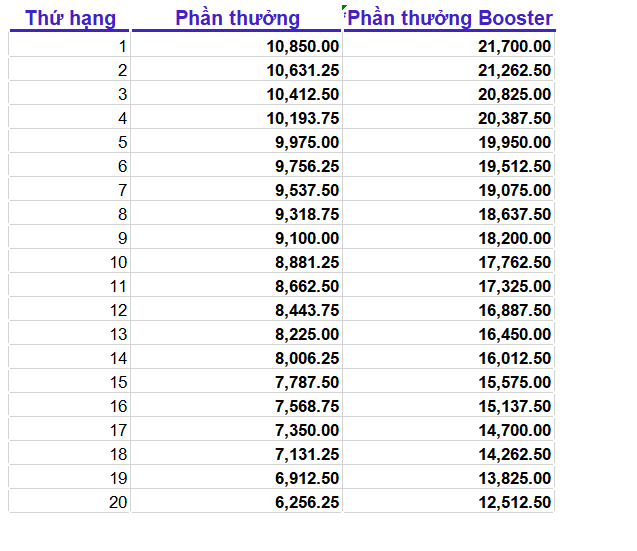 | Thứ hạng | Phần thưởng | Phần thưởng Booster |
|---|---|---|
| 1 | 10,850.00 | 21,700.00 |
| 2 | 10,631.25 | 21,262.50 |
| 3 | 10,412.50 | 20,825.00 |
| 4 | 10,193.75 | 20,387.50 |
| 5 | 9,975.00 | 19,950.00 |
| 6 | 9,756.25 | 19,512.50 |
| 7 | 9,537.50 | 19,075.00 |
| 8 | 9,318.75 | 18,637.50 |
| 9 | 9,100.00 | 18,200.00 |
| 10 | 8,881.25 | 17,762.50 |
| 11 | 8,662.50 | 17,325.00 |
| 12 | 8,443.75 | 16,887.50 |
| 13 | 8,225.00 | 16,450.00 |
| 14 | 8,006.25 | 16,012.50 |
| 15 | 7,787.50 | 15,575.00 |
| 16 | 7,568.75 | 15,137.50 |
| 17 | 7,350.00 | 14,700.00 |
| 18 | 7,131.25 | 14,262.50 |
| 19 | 6,912.50 | 13,825.00 |
| 20 | 6,256.25 | 12,512.50 |